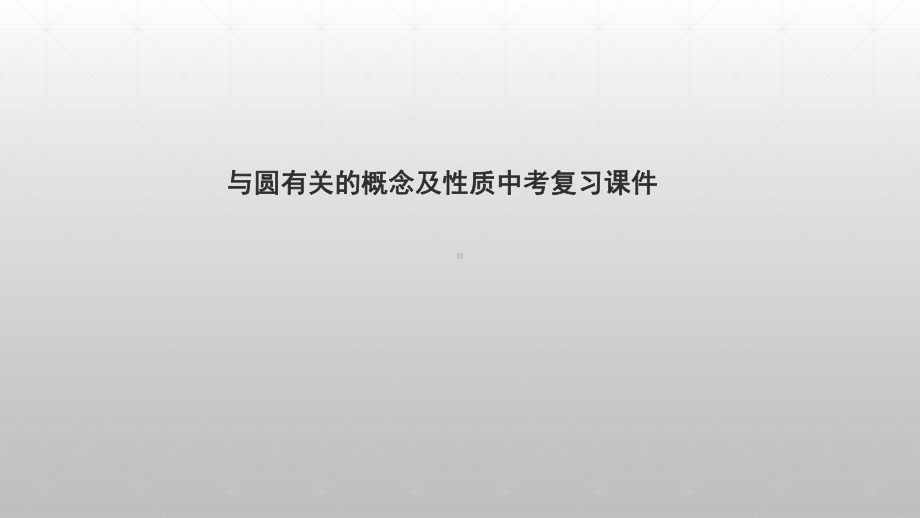 与圆有关的概念及性质中考复习课件